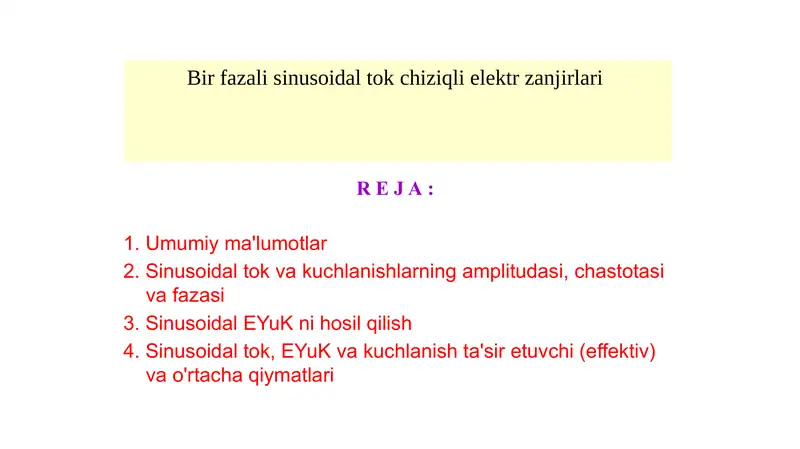 Bir fazali sinusoidal tok chiziqli elektr zanjirlari

R E J A :

1. Umumiy ma'lumotlar
2. Sinusoidal tok va kuchlanishlarning amplitudasi, chastotasi va fazasi
3. Sinusoidal EYuK ni hosil qilish
4. Sinusoidal tok, EYuK va kuchlanish ta'sir etuvchi (effektiv) va o'rtacha qiymatlari